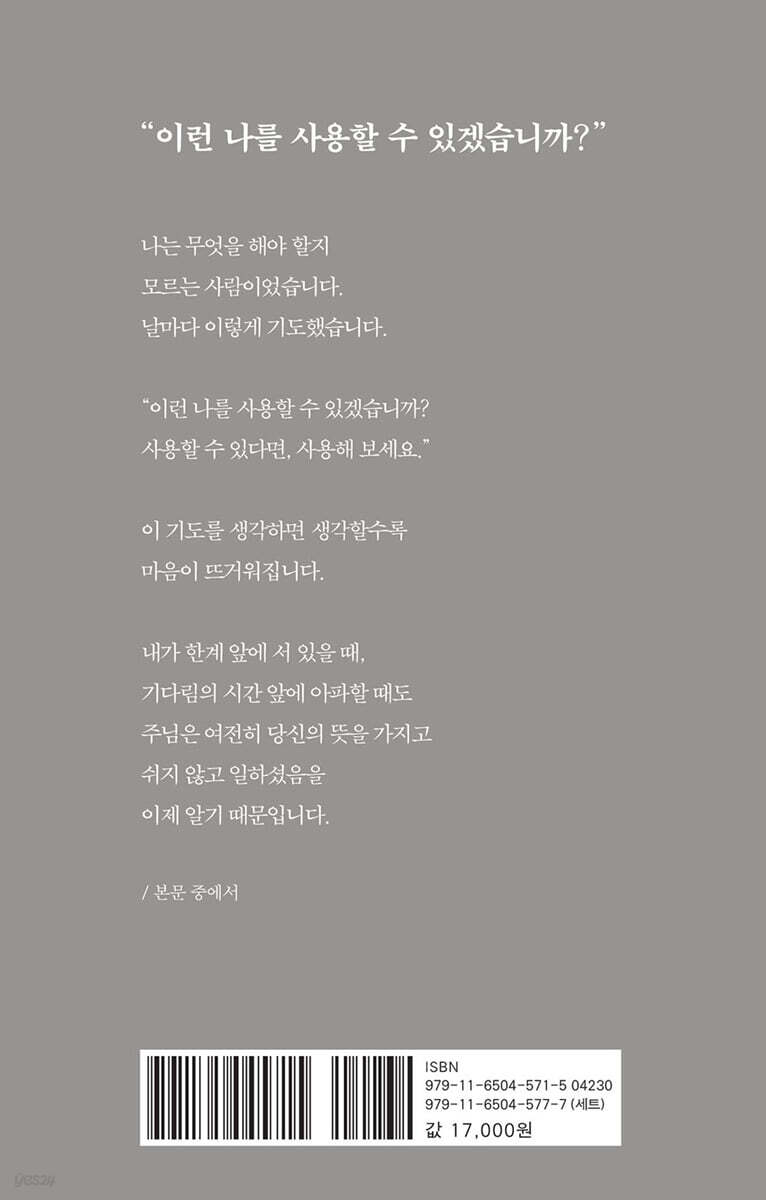 "이런 나를 사용할 수 있겠습니까?"

나는 무엇을 해야 할지
모르는 사람이었습니다.
날마다 이렇게 기도했습니다.

"이런 나를 사용할 수 있겠습니까?
사용할 수 있다면, 사용해 보세요."

이 기도를 생각하면 생각할수록
마음이 뜨거워집니다.

내가 한계 앞에 서 있을 때,
기다림의 시간 앞에 아파할 때도
주님은 여전히 당신의 뜻을 가지고
쉬지 않고 일하셨음을
이제 알기 때문입니다.

/ 본문 중에서

ISBN
979-11-6504-571-5 04230
979-11-6504-577-7 (세트)
값 17,000원

yes24